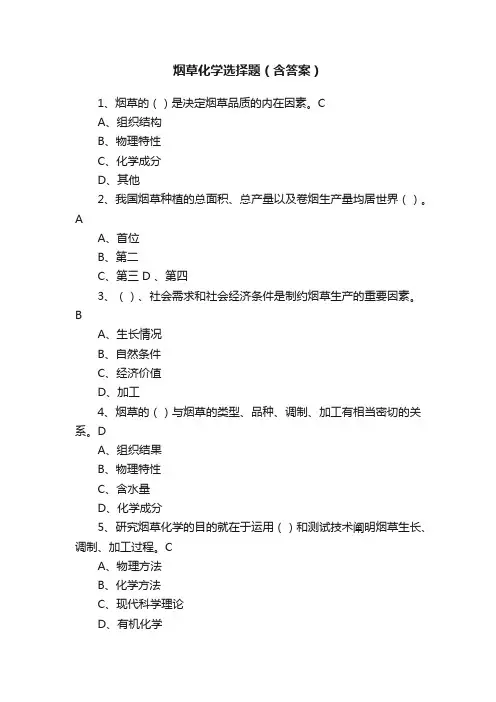 烟草化学选择题（含答案）

1、烟草的（ ）是决定烟草品质的内在因素。C

A、组织结构

B、物理特性

C、化学成分

D、其他

2、我国烟草种植的总面积、总产量以及卷烟生产量均居世界（ ）。A

A、首位

B、第二

C、第三 D 、第四

3、（ ）、社会需求和社会经济条件是制约烟草生产的重要因素。B

A、生长情况

B、自然条件

C、经济价值

D、加工

4、烟草的（ ）与烟草的类型、品种、调制、加工有相当密切的关系。D

A、组织结果

B、物理特性

C、含水量

D、化学成分

5、研究烟草化学的目的就在于运用（ ）和测试技术阐明烟草生长、调制、加工过程。C

A、物理方法

B、化学方法

C、现代科学理论

D、有机化学